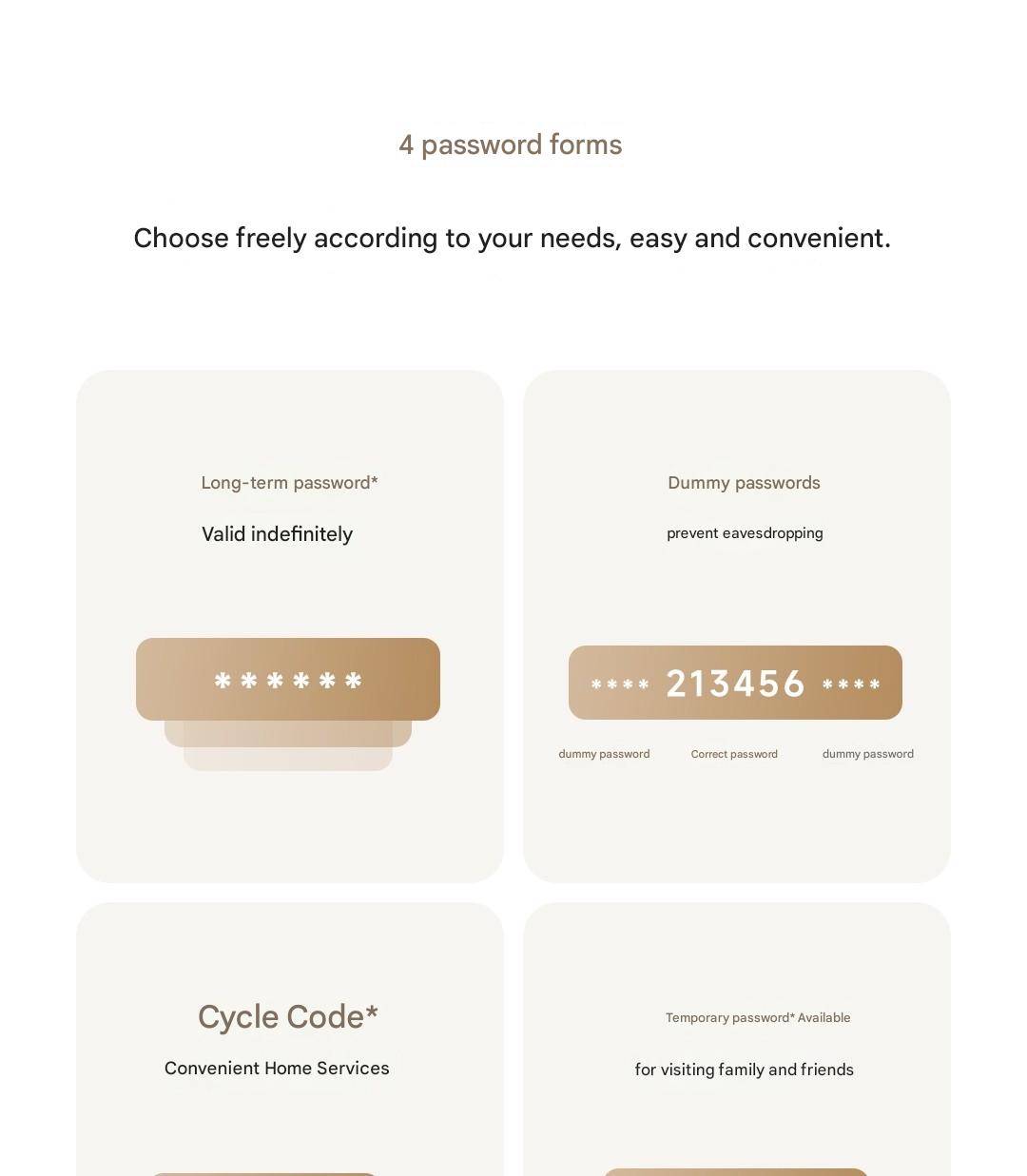 4 password forms

Choose freely according to your needs, easy and convenient.

Long-term password*

Valid indefinitely

******

Dummy passwords

prevent eavesdropping

**** 213456 ****

dummy password

Correct password

dummy password

Cycle Code*

Convenient Home Services

Temporary password* Available

for visiting family and friends